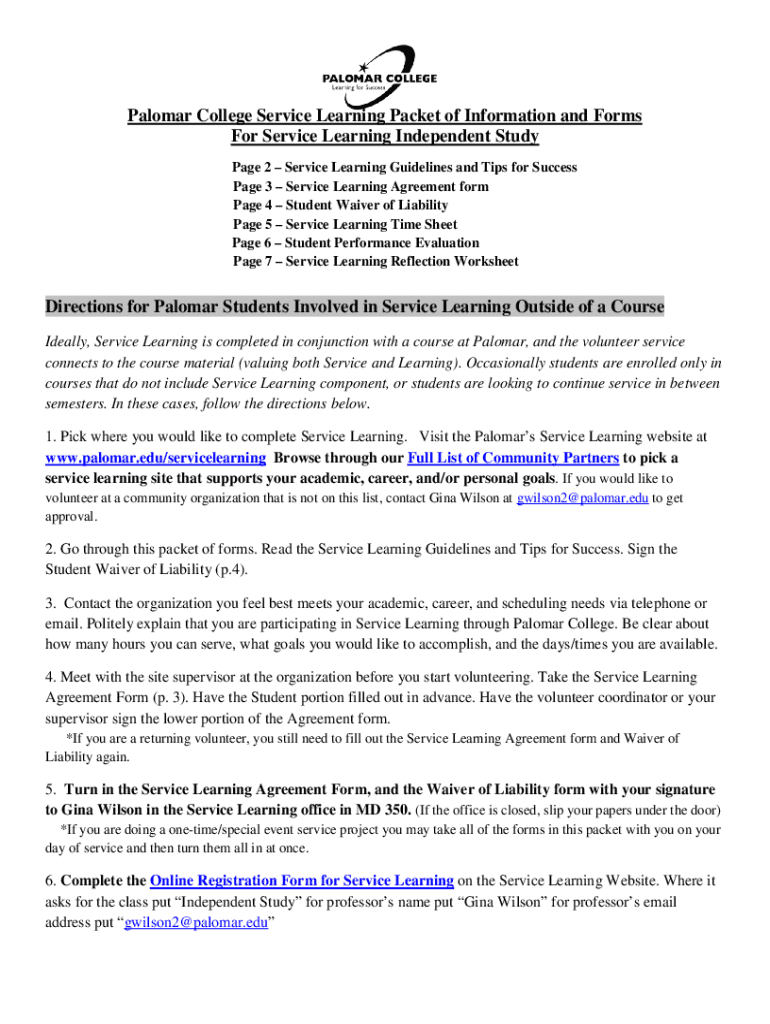 PALOMAR COLLEGE
Learning for Success

Palomar College Service Learning Packet of Information and Forms
For Service Learning Independent Study

Page 2 – Service Learning Guidelines and Tips for Success
Page 3 – Service Learning Agreement form
Page 4 – Student Waiver of Liability
Page 5 – Service Learning Time Sheet
Page 6 – Student Performance Evaluation
Page 7 – Service Learning Reflection Worksheet

Directions for Palomar Students Involved in Service Learning Outside of a Course

Ideally, Service Learning is completed in conjunction with a course at Palomar, and the volunteer service connects to the course material (valuing both Service and Learning). Occasionally students are enrolled only in courses that do not include Service Learning component, or students are looking to continue service in between semesters. In these cases, follow the directions below.

1. Pick where you would like to complete Service Learning. Visit the Palomar's Service Learning website at www.palomar.edu/servicelearning Browse through our Full List of Community Partners to pick a service learning site that supports your academic, career, and/or personal goals. If you would like to volunteer at a community organization that is not on this list, contact Gina Wilson at gwilson2@palomar.edu to get approval.

2. Go through this packet of forms. Read the Service Learning Guidelines and Tips for Success. Sign the Student Waiver of Liability (p.4).

3. Contact the organization you feel best meets your academic, career, and scheduling needs via telephone or email. Politely explain that you are participating in Service Learning through Palomar College. Be clear about how many hours you can serve, what goals you would like to accomplish, and the days/times you are available.

4. Meet with the site supervisor at the organization before you start volunteering. Take the Service Learning Agreement Form (p. 3). Have the Student portion filled out in advance. Have the volunteer coordinator or your supervisor sign the lower portion of the Agreement form.
*If you are a returning volunteer, you still need to fill out the Service Learning Agreement form and Waiver of Liability again.

5. Turn in the Service Learning Agreement Form, and the Waiver of Liability form with your signature to Gina Wilson in the Service Learning office in MD 350. (If the office is closed, slip your papers under the door)
*If you are doing a one-time/special event service project you may take all of the forms in this packet with you on your day of service and then turn them all in at once.

6. Complete the Online Registration Form for Service Learning on the Service Learning Website. Where it asks for the class put "Independent Study" for professor's name put "Gina Wilson" for professor's email address put "gwilson2@palomar.edu"